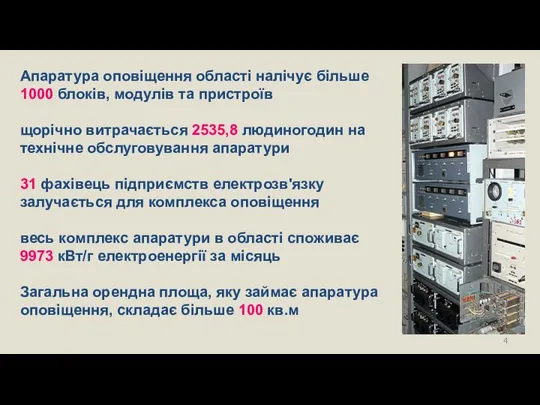 Апаратура оповіщення області налічує більше 1000 блоків, модулів та пристроїв

щорічно витрачається 2535,8 людиногодин на технічне обслуговування апаратури

31 фахівець підприємств електрозв'язку залучається для комплекса оповіщення

весь комплекс апаратури в області споживає 9973 кВт/г електроенергії за місяць

Загальна орендна площа, яку займає апаратура оповіщення, складає більше 100 кв.м

4